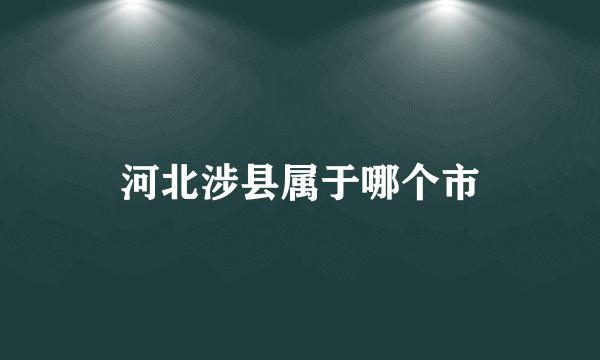 河北涉县属于哪个市